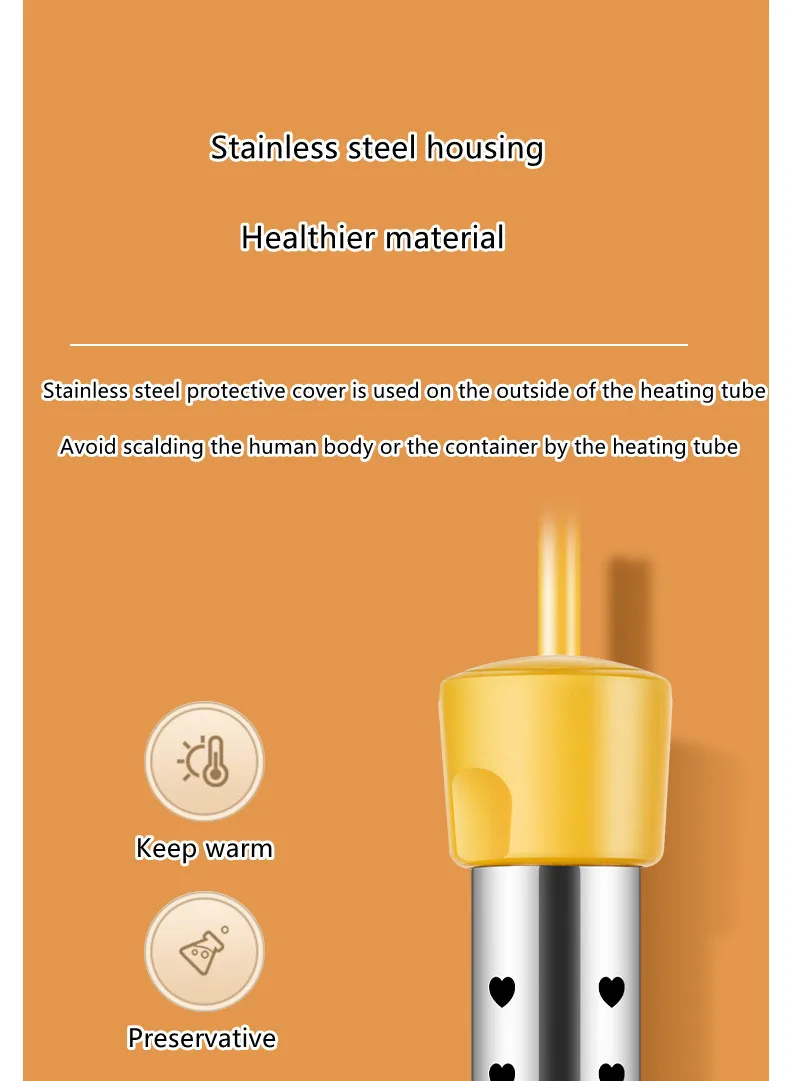 Stainless steel housing

Healthier material

Stainless steel protective cover is used on the outside of the heating tube

Avoid scalding the human body or the container by the heating tube

Keep warm

Preservative